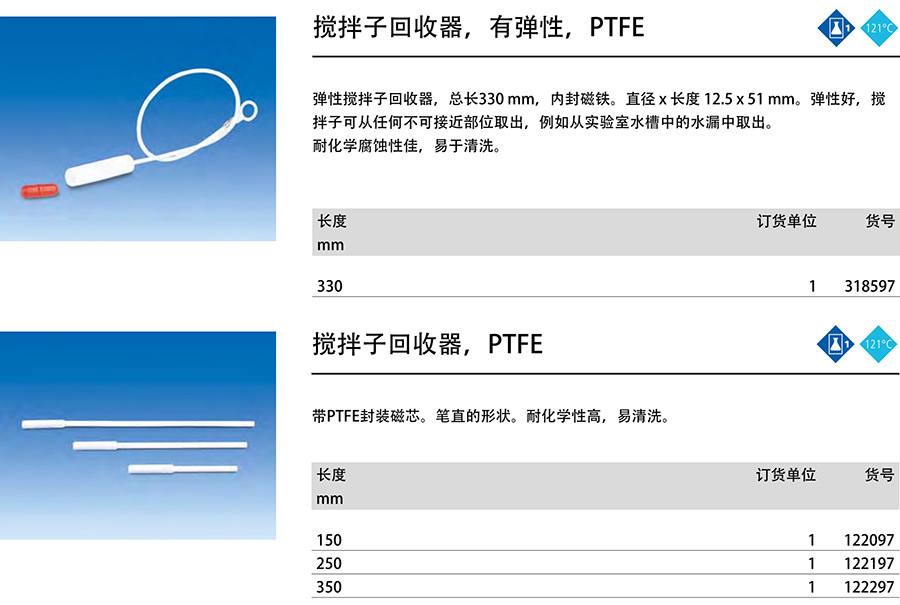 搅拌子回收器，有弹性，PTFE

1 121°C

弹性搅拌子回收器，总长330 mm，内封磁铁。直径 x 长度 12.5 x 51 mm。弹性好，搅拌子可从任何不可接近部位取出，例如从实验室水槽中的水漏中取出。
耐化学腐蚀性佳，易于清洗。

| 长度 mm | 订货单位 | 货号 |
|---|---|---|
| 330 | 1 | 318597 |

搅拌子回收器，PTFE

1 121°C

带PTFE封装磁芯。笔直的形状。耐化学性高，易清洗。

| 长度 mm | 订货单位 | 货号 |
|---|---|---|
| 150 | 1 | 122097 |
| 250 | 1 | 122197 |
| 350 | 1 | 122297 |